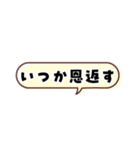 いつか恩返す